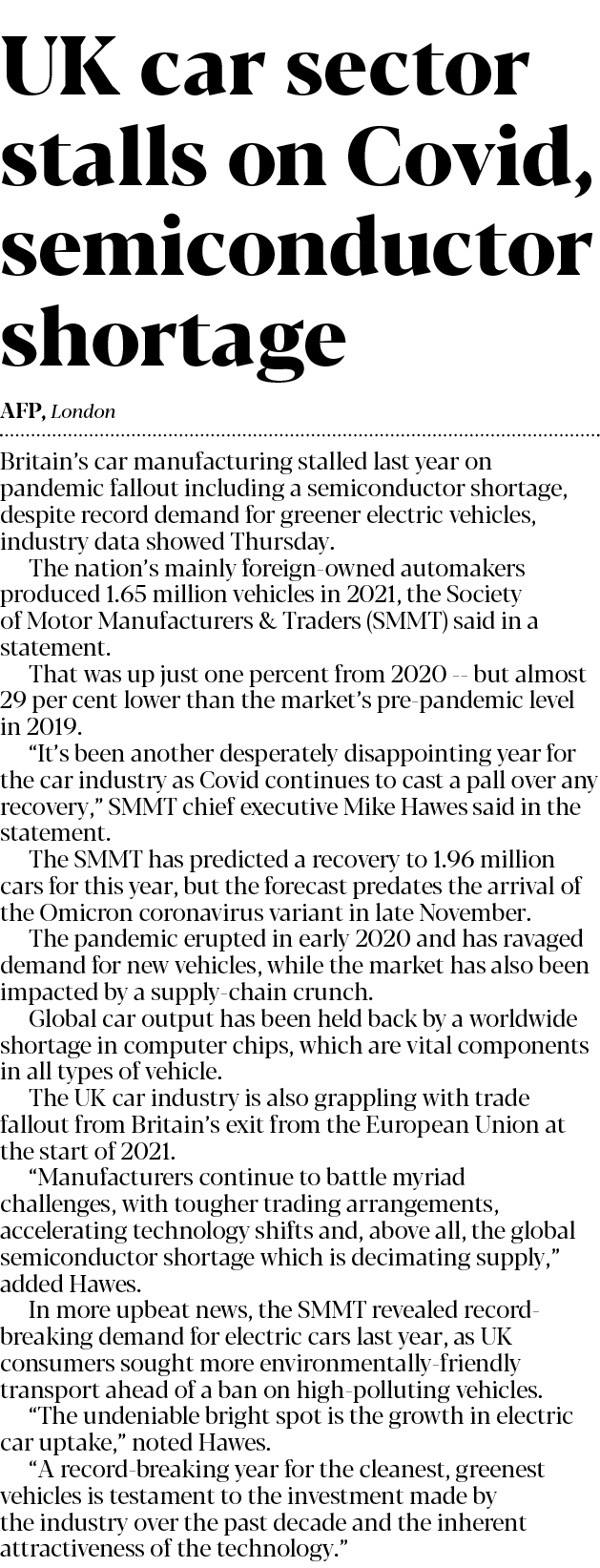 UK car sector stalls on Covid, semiconductor shortage

AFP, London

Britain's car manufacturing stalled last year on pandemic fallout including a semiconductor shortage, despite record demand for greener electric vehicles, industry data showed Thursday.

The nation's mainly foreign-owned automakers produced 1.65 million vehicles in 2021, the Society of Motor Manufacturers & Traders (SMMT) said in a statement.

That was up just one percent from 2020 -- but almost 29 per cent lower than the market's pre-pandemic level in 2019.

"It's been another desperately disappointing year for the car industry as Covid continues to cast a pall over any recovery," SMMT chief executive Mike Hawes said in the statement.

The SMMT has predicted a recovery to 1.96 million cars for this year, but the forecast predates the arrival of the Omicron coronavirus variant in late November.

The pandemic erupted in early 2020 and has ravaged demand for new vehicles, while the market has also been impacted by a supply-chain crunch.

Global car output has been held back by a worldwide shortage in computer chips, which are vital components in all types of vehicle.

The UK car industry is also grappling with trade fallout from Britain's exit from the European Union at the start of 2021.

"Manufacturers continue to battle myriad challenges, with tougher trading arrangements, accelerating technology shifts and, above all, the global semiconductor shortage which is decimating supply," added Hawes.

In more upbeat news, the SMMT revealed record-breaking demand for electric cars last year, as UK consumers sought more environmentally-friendly transport ahead of a ban on high-polluting vehicles.

"The undeniable bright spot is the growth in electric car uptake," noted Hawes.

"A record-breaking year for the cleanest, greenest vehicles is testament to the investment made by the industry over the past decade and the inherent attractiveness of the technology."